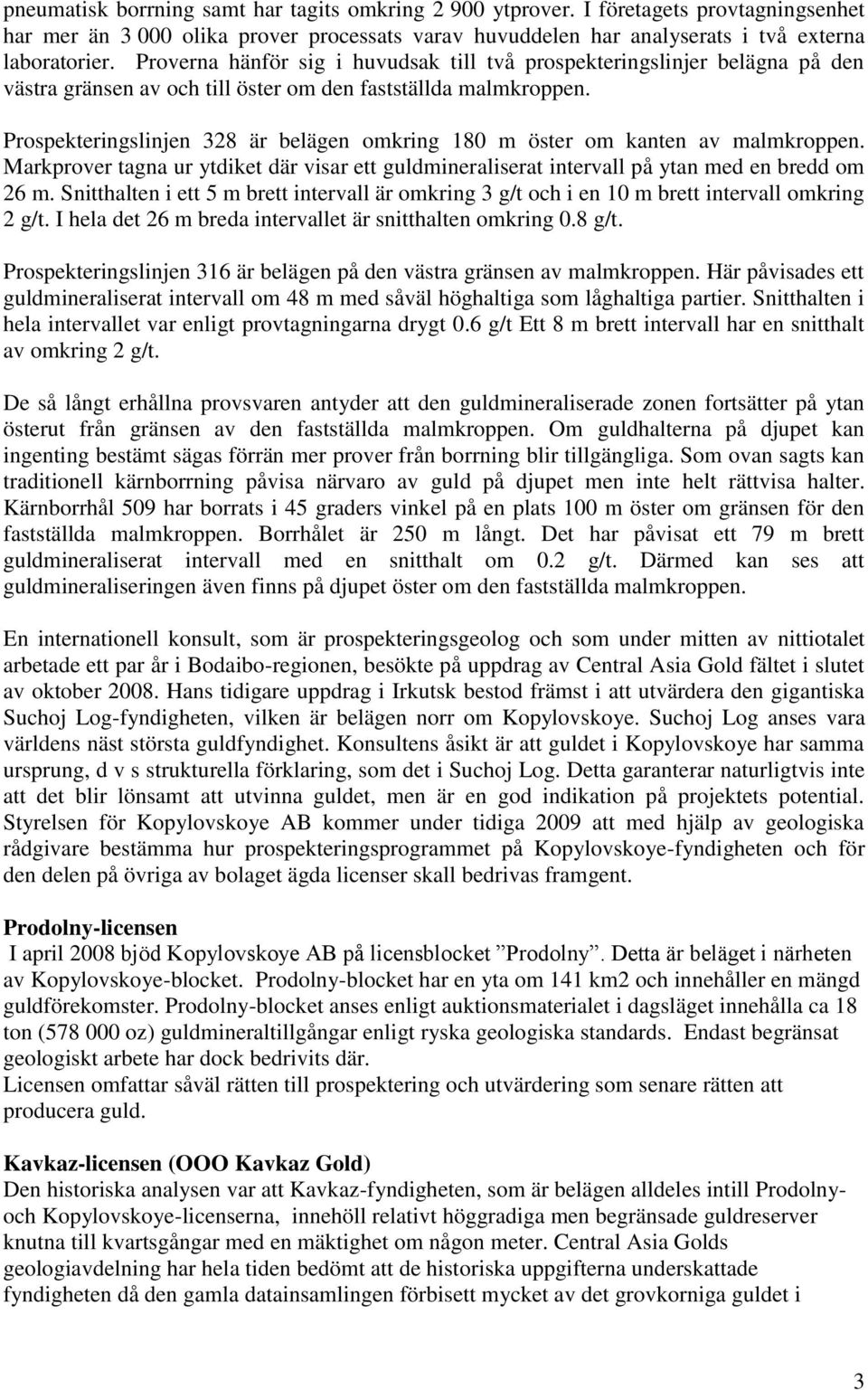 pneumatisk borrning samt har tagits omkring 2 900 ytprover. I företagets provtagningsenhet har mer än 3 000 olika prover processats varav huvuddelen har analyserats i två externa laboratorier. Proverna hänför sig i huvudsak till två prospekteringslinjer belägna på den västra gränsen av och till öster om den fastställda malmkroppen.

Prospekteringslinjen 328 är belägen omkring 180 m öster om kanten av malmkroppen. Markprover tagna ur ytdiket där visar ett guldmineraliserat intervall på ytan med en bredd om 26 m. Snitthalten i ett 5 m brett intervall är omkring 3 g/t och i en 10 m brett intervall omkring 2 g/t. I hela det 26 m breda intervallet är snitthalten omkring 0.8 g/t.

Prospekteringslinjen 316 är belägen på den västra gränsen av malmkroppen. Här påvisades ett guldmineraliserat intervall om 48 m med såväl höghaltiga som låghaltiga partier. Snitthalten i hela intervallet var enligt provtagningarna drygt 0.6 g/t Ett 8 m brett intervall har en snitthalt av omkring 2 g/t.

De så långt erhållna provsvaren antyder att den guldmineraliserade zonen fortsätter på ytan österut från gränsen av den fastställda malmkroppen. Om guldhalterna på djupet kan ingenting bestämt sägas förrän mer prover från borrning blir tillgängliga. Som ovan sagts kan traditionell kärnborrning påvisa närvaro av guld på djupet men inte helt rättvisa halter. Kärnborrhål 509 har borrats i 45 graders vinkel på en plats 100 m öster om gränsen för den fastställda malmkroppen. Borrhålet är 250 m långt. Det har påvisat ett 79 m brett guldmineraliserat intervall med en snitthalt om 0.2 g/t. Därmed kan ses att guldmineraliseringen även finns på djupet öster om den fastställda malmkroppen.

En internationell konsult, som är prospekteringsgeolog och som under mitten av nittiotalet arbetade ett par år i Bodaibo-regionen, besökte på uppdrag av Central Asia Gold fältet i slutet av oktober 2008. Hans tidigare uppdrag i Irkutsk bestod främst i att utvärdera den gigantiska Suchoj Log-fyndigheten, vilken är belägen norr om Kopylovskoye. Suchoj Log anses vara världens näst största guldfyndighet. Konsultens åsikt är att guldet i Kopylovskoye har samma ursprung, d v s strukturella förklaring, som det i Suchoj Log. Detta garanterar naturligtvis inte att det blir lönsamt att utvinna guldet, men är en god indikation på projektets potential. Styrelsen för Kopylovskoye AB kommer under tidiga 2009 att med hjälp av geologiska rådgivare bestämma hur prospekteringsprogrammet på Kopylovskoye-fyndigheten och för den delen på övriga av bolaget ägda licenser skall bedrivas framgent.

Prodolny-licensen
I april 2008 bjöd Kopylovskoye AB på licensblocket ”Prodolny”. Detta är beläget i närheten av Kopylovskoye-blocket. Prodolny-blocket har en yta om 141 km2 och innehåller en mängd guldförekomster. Prodolny-blocket anses enligt auktionsmaterialet i dagsläget innehålla ca 18 ton (578 000 oz) guldmineraltillgångar enligt ryska geologiska standards. Endast begränsat geologiskt arbete har dock bedrivits där.
Licensen omfattar såväl rätten till prospektering och utvärdering som senare rätten att producera guld.

Kavkaz-licensen (OOO Kavkaz Gold)
Den historiska analysen var att Kavkaz-fyndigheten, som är belägen alldeles intill Prodolny- och Kopylovskoye-licenserna, innehöll relativt höggradiga men begränsade guldreserver knutna till kvartsgångar med en mäktighet om någon meter. Central Asia Golds geologiavdelning har hela tiden bedömt att de historiska uppgifterna underskattade fyndigheten då den gamla datainsamlingen förbisett mycket av det grovkorniga guldet i

3